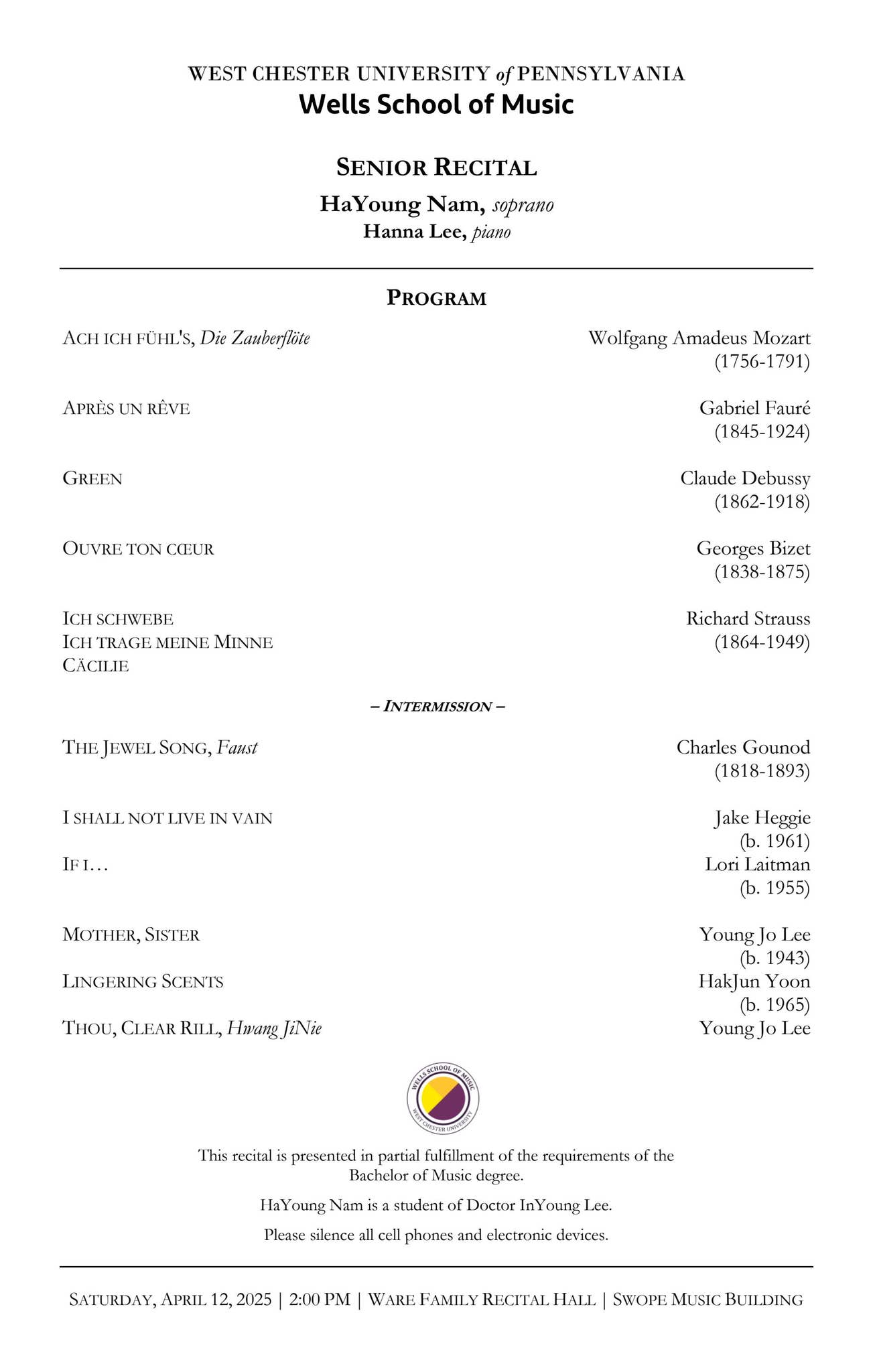 WEST CHESTER UNIVERSITY of PENNSYLVANIA
Wells School of Music

SENIOR RECITAL
HaYoung Nam, soprano
Hanna Lee, piano

PROGRAM

ACH ICH FÜHL'S, Die Zauberflöte
Wolfgang Amadeus Mozart
(1756-1791)

APRÈS UN RÊVE
Gabriel Fauré
(1845-1924)

GREEN
Claude Debussy
(1862-1918)

OUVRE TON CŒUR
Georges Bizet
(1838-1875)

ICH SCHWEBE
ICH TRAGE MEINE MINNE
CÄCILIE
Richard Strauss
(1864-1949)

– INTERMISSION –

THE JEWEL SONG, Faust
Charles Gounod
(1818-1893)

I SHALL NOT LIVE IN VAIN
Jake Heggie
(b. 1961)

IF I…
Lori Laitman
(b. 1955)

MOTHER, SISTER
Young Jo Lee
(b. 1943)

LINGERING SCENTS
HakJun Yoon
(b. 1965)

THOU, CLEAR RILL, Hwang JiNie
Young Jo Lee

WELLS SCHOOL OF MUSIC
WEST CHESTER UNIVERSITY

This recital is presented in partial fulfillment of the requirements of the Bachelor of Music degree.

HaYoung Nam is a student of Doctor InYoung Lee.

Please silence all cell phones and electronic devices.

SATURDAY, APRIL 12, 2025 | 2:00 PM | WARE FAMILY RECITAL HALL | SWOPE MUSIC BUILDING